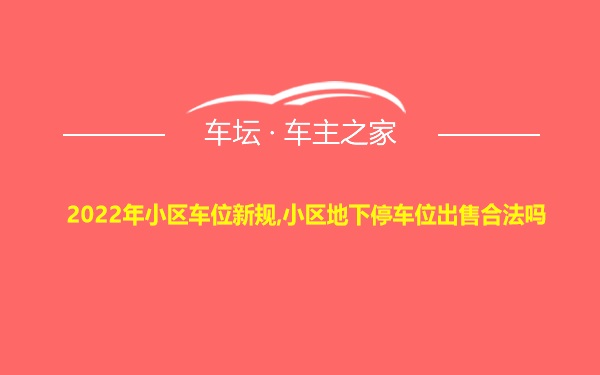 车坛 · 车主之家

2022年小区车位新规,小区地下停车位出售合法吗